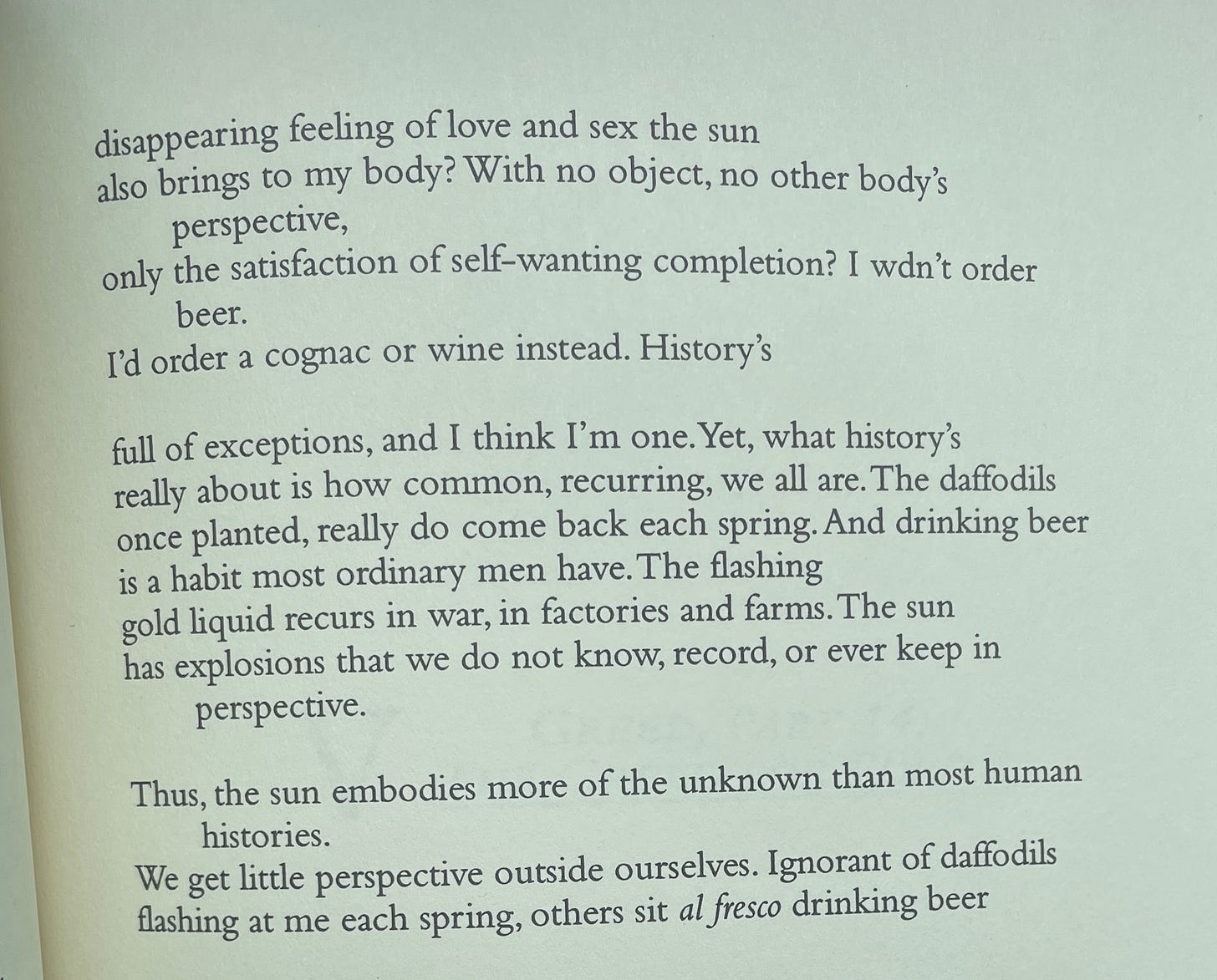 disappearing feeling of love and sex the sun
also brings to my body? With no object, no other body's perspective,
only the satisfaction of self-wanting completion? I wdn't order beer.
I'd order a cognac or wine instead. History's

full of exceptions, and I think I'm one. Yet, what history's
really about is how common, recurring, we all are. The daffodils
once planted, really do come back each spring. And drinking beer
is a habit most ordinary men have. The flashing
gold liquid recurs in war, in factories and farms. The sun
has explosions that we do not know, record, or ever keep in perspective.

Thus, the sun embodies more of the unknown than most human histories.
We get little perspective outside ourselves. Ignorant of daffodils
flashing at me each spring, others sit al fresco drinking beer